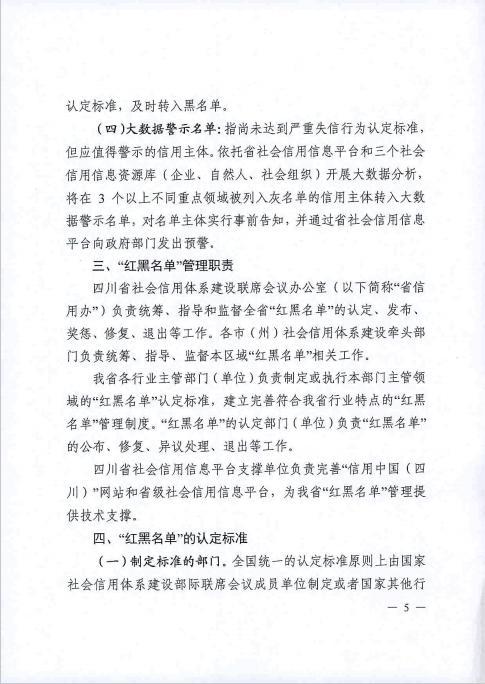 认定标准，及时转入黑名单。

（四）大数据警示名单：指尚未达到严重失信行为认定标准，但应值得警示的信用主体。依托省社会信用信息平台和三个社会信用信息资源库（企业、自然人、社会组织）开展大数据分析，将在 3 个以上不同重点领域被列入灰名单的信用主体转入大数据警示名单，对名单主体实行事前告知，并通过省社会信用信息平台向政府部门发出预警。

三、“红黑名单”管理职责

四川省社会信用体系建设联席会议办公室（以下简称“省信用办”）负责统筹、指导和监督全省“红黑名单”的认定、发布、奖惩、修复、退出等工作。各市（州）社会信用体系建设牵头部门负责统筹、指导、监督本区域“红黑名单”相关工作。

我省各行业主管部门（单位）负责制定或执行本部门主管领域的“红黑名单”认定标准，建立完善符合我省行业特点的“红黑名单”管理制度。“红黑名单”的认定部门（单位）负责“红黑名单”的公布、修复、异议处理、退出等工作。

四川省社会信用信息平台支撑单位负责完善“信用中国（四川）”网站和省级社会信用信息平台，为我省“红黑名单”管理提供技术支撑。

四、“红黑名单”的认定标准

（一）制定标准的部门。全国统一的认定标准原则上由国家社会信用体系建设部际联席会议成员单位制定或者国家其他行

— 5 —